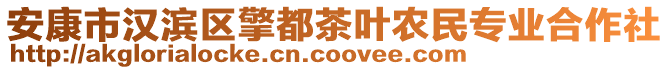 安康市汉滨区擎都茶叶农民专业合作社
http://akglorialocke.cn.coovee.com